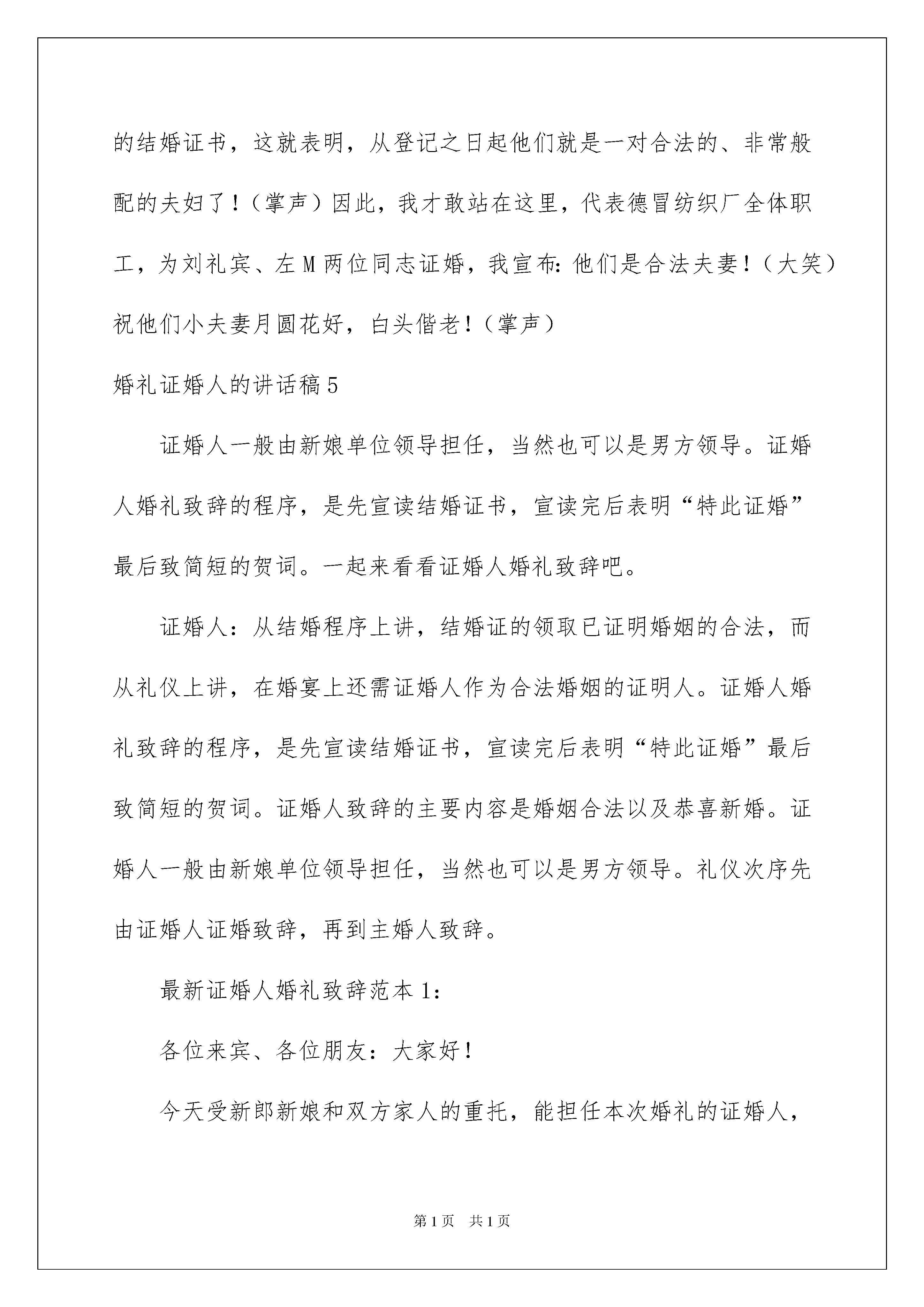 的结婚证书，这就表明，从登记之日起他们就是一对合法的、非常般配的夫妇了！（掌声）因此，我才敢站在这里，代表德冒纺织厂全体职工，为刘礼宾、左M两位同志证婚，我宣布：他们是合法夫妻！（大笑）祝他们小夫妻月圆花好，白头偕老！（掌声）

婚礼证婚人的讲话稿5

证婚人一般由新娘单位领导担任，当然也可以是男方领导。证婚人婚礼致辞的程序，是先宣读结婚证书，宣读完后表明“特此证婚”最后致简短的贺词。一起来看看证婚人婚礼致辞吧。

证婚人：从结婚程序上讲，结婚证的领取已证明婚姻的合法，而从礼仪上讲，在婚宴上还需证婚人作为合法婚姻的证明人。证婚人婚礼致辞的程序，是先宣读结婚证书，宣读完后表明“特此证婚”最后致简短的贺词。证婚人致辞的主要内容是婚姻合法以及恭喜新婚。证婚人一般由新娘单位领导担任，当然也可以是男方领导。礼仪次序先由证婚人证婚致辞，再到主婚人致辞。

最新证婚人婚礼致辞范本1：

各位来宾、各位朋友：大家好！

今天受新郎新娘和双方家人的重托，能担任本次婚礼的证婚人，

第1页 共1页